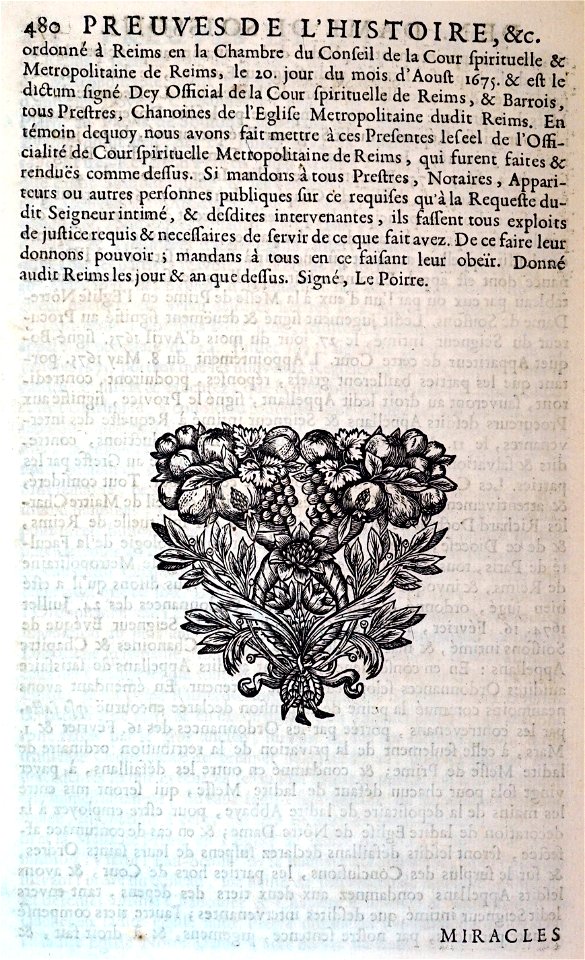 480 PREUVES DE L'HISTOIRE, &c.
ordonné à Reims en la Chambre du Conseil de la Cour spirituelle & Metropolitaine de Reims, le 20. jour du mois d'Aoust 1675. & est le dictum signé Dey Official de la Cour spirituelle de Reims, & Barrois, tous Prestres, Chanoines de l'Eglise Metropolitaine dudit Reims. En témoin dequoy nous avons fait mettre à ces Presentes le seel de l'Officialité de Cour spirituelle Metropolitaine de Reims, qui furent faites & renduës comme dessus. Si mandons à tous Prestres, Notaires, Appariteurs ou autres personnes publiques sur ce requises qu'à la Requeste dudit Seigneur intimé, & desdites intervenantes, ils fassent tous exploits de justice requis & necessaires de servir de ce que fait avez. De ce faire leur donnons pouvoir; mandans à tous en ce faisant leur obeïr. Donné audit Reims les jour & an que dessus. Signé, Le Poirre.

MIRACLES